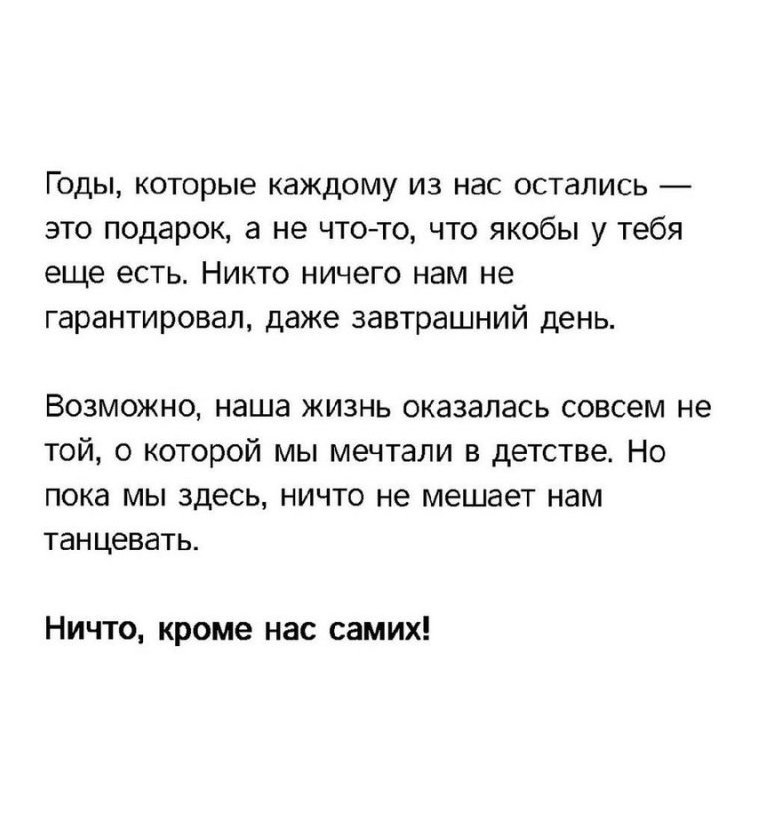 Годы, которые каждому из нас остались — это подарок, а не что-то, что якобы у тебя еще есть. Никто ничего нам не гарантировал, даже завтрашний день.

Возможно, наша жизнь оказалась совсем не той, о которой мы мечтали в детстве. Но пока мы здесь, ничто не мешает нам танцевать.

Ничто, кроме нас самих!